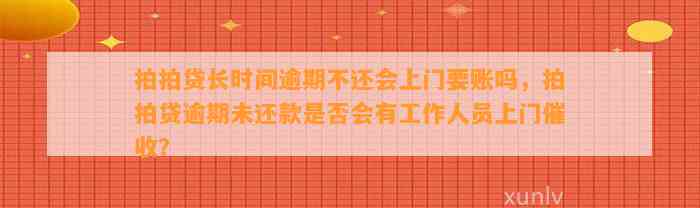 拍拍贷长时间逾期不还会上门要账吗，拍拍贷逾期未还款是否会有工作人员上门催收？

xunlv